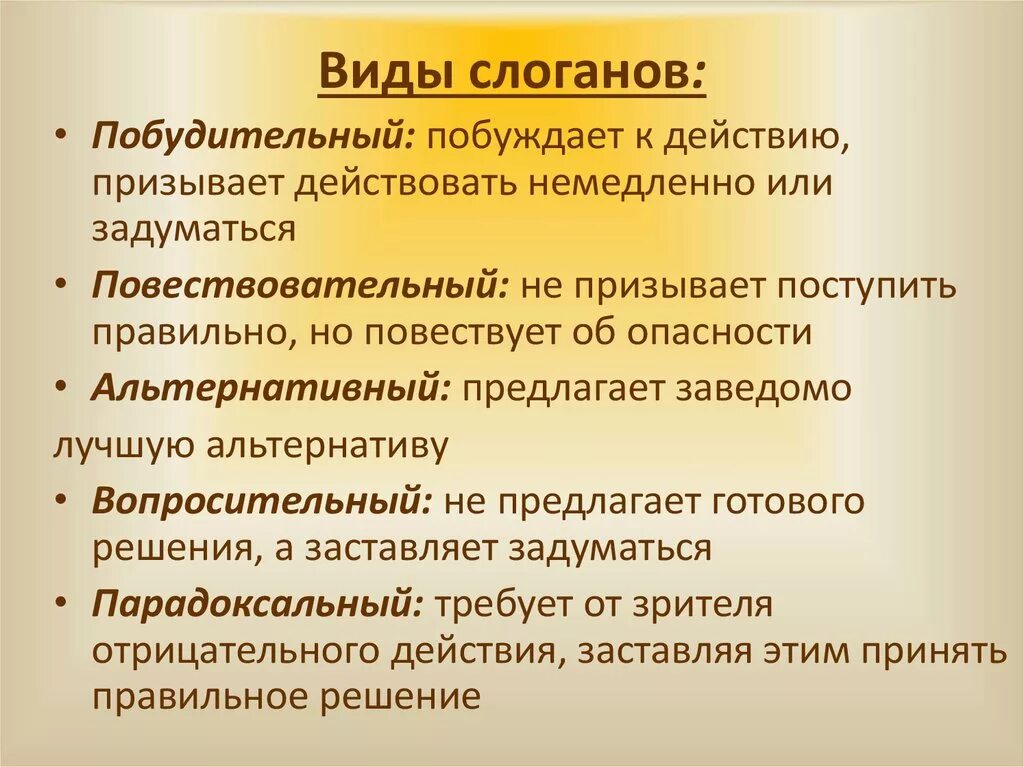 Виды слоганов:

• Побудительный: побуждает к действию, призывает действовать немедленно или задуматься

• Повествовательный: не призывает поступить правильно, но повествует об опасности

• Альтернативный: предлагает заведомо лучшую альтернативу

• Вопросительный: не предлагает готового решения, а заставляет задуматься

• Парадоксальный: требует от зрителя отрицательного действия, заставляя этим принять правильное решение